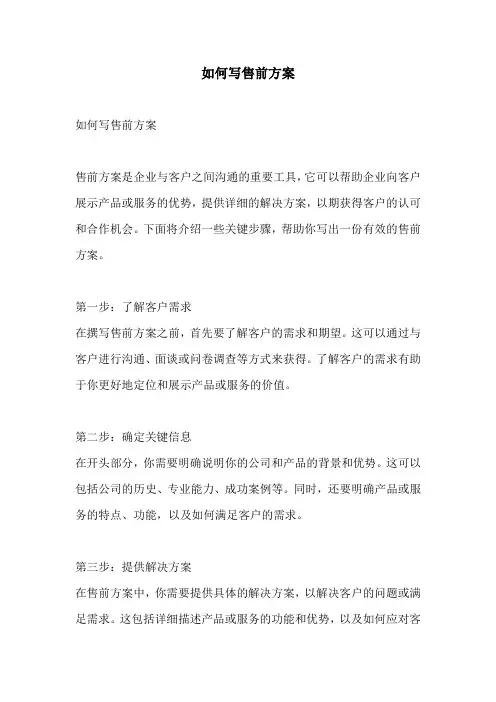 如何写售前方案

如何写售前方案

售前方案是企业与客户之间沟通的重要工具，它可以帮助企业向客户展示产品或服务的优势，提供详细的解决方案，以期获得客户的认可和合作机会。下面将介绍一些关键步骤，帮助你写出一份有效的售前方案。

第一步：了解客户需求
在撰写售前方案之前，首先要了解客户的需求和期望。这可以通过与客户进行沟通、面谈或问卷调查等方式来获得。了解客户的需求有助于你更好地定位和展示产品或服务的价值。

第二步：确定关键信息
在开头部分，你需要明确说明你的公司和产品的背景和优势。这可以包括公司的历史、专业能力、成功案例等。同时，还要明确产品或服务的特点、功能，以及如何满足客户的需求。

第三步：提供解决方案
在售前方案中，你需要提供具体的解决方案，以解决客户的问题或满足需求。这包括详细描述产品或服务的功能和优势，以及如何应对客